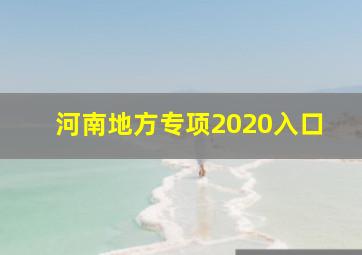 河南地方专项2020入口